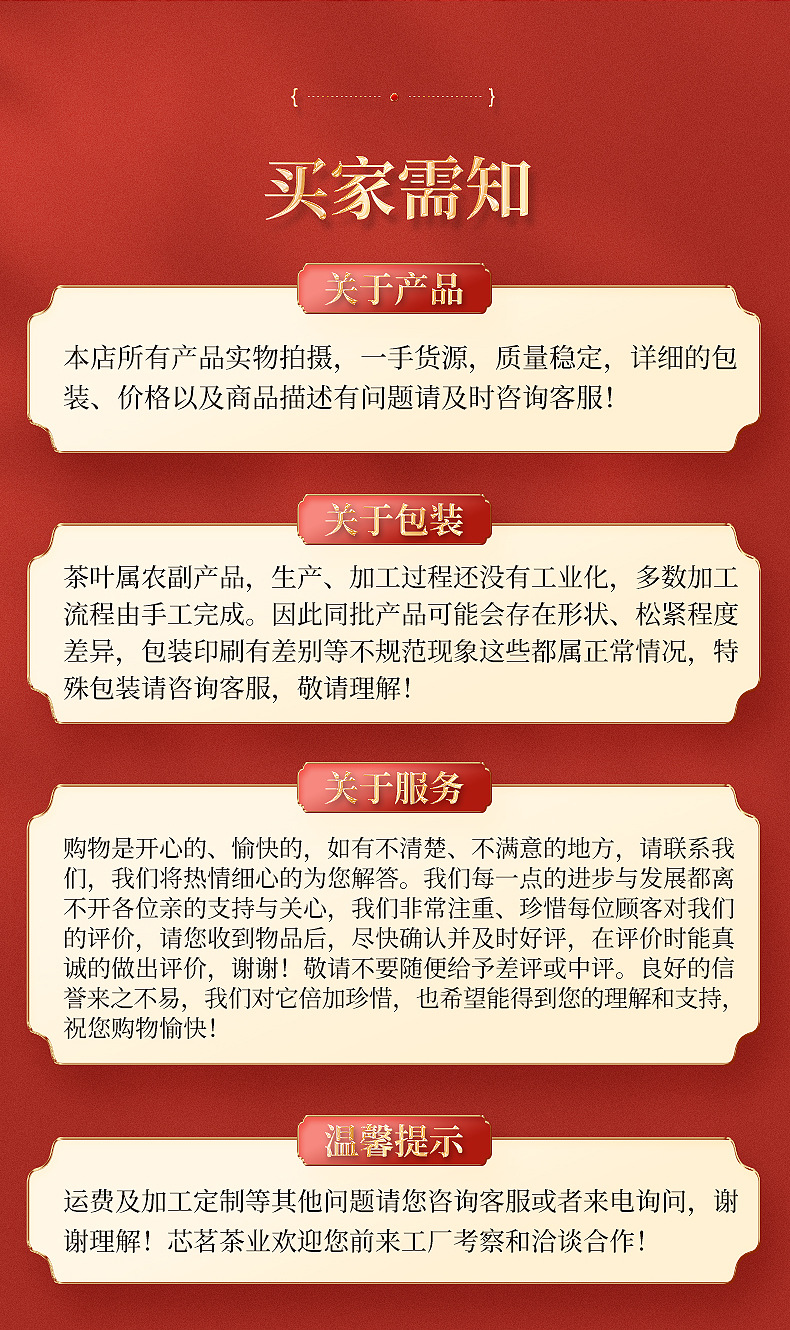 买家需知

关于产品

本店所有产品实物拍摄，一手货源，质量稳定，详细的包装、价格以及商品描述有问题请及时咨询客服！

关于包装

茶叶属农副产品，生产、加工过程还没有工业化，多数加工流程由手工完成。因此同批产品可能会存在形状、松紧程度差异，包装印刷有差别等不规范现象这些都属正常情况，特殊包装请咨询客服，敬请理解！

关于服务

购物是开心的、愉快的，如有不清楚、不满意的地方，请联系我们，我们将热情细心的为您解答。我们每一点的进步与发展都离不开各位亲的支持与关心，我们非常注重、珍惜每位顾客对我们的评价，请您收到物品后，尽快确认并及时好评，在评价时能真诚的做出评价，谢谢！敬请不要随便给予差评或中评。良好的信誉来之不易，我们对它倍加珍惜，也希望能得到您的理解和支持，祝您购物愉快！

温馨提示

运费及加工定制等其他问题请您咨询客服或者来电询问，谢谢理解！芯茗茶业欢迎您前来工厂考察和洽谈合作！